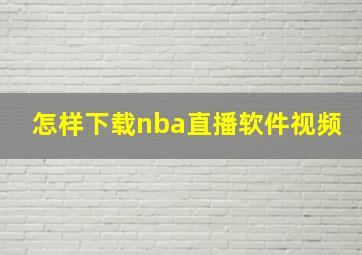 怎样下载nba直播软件视频